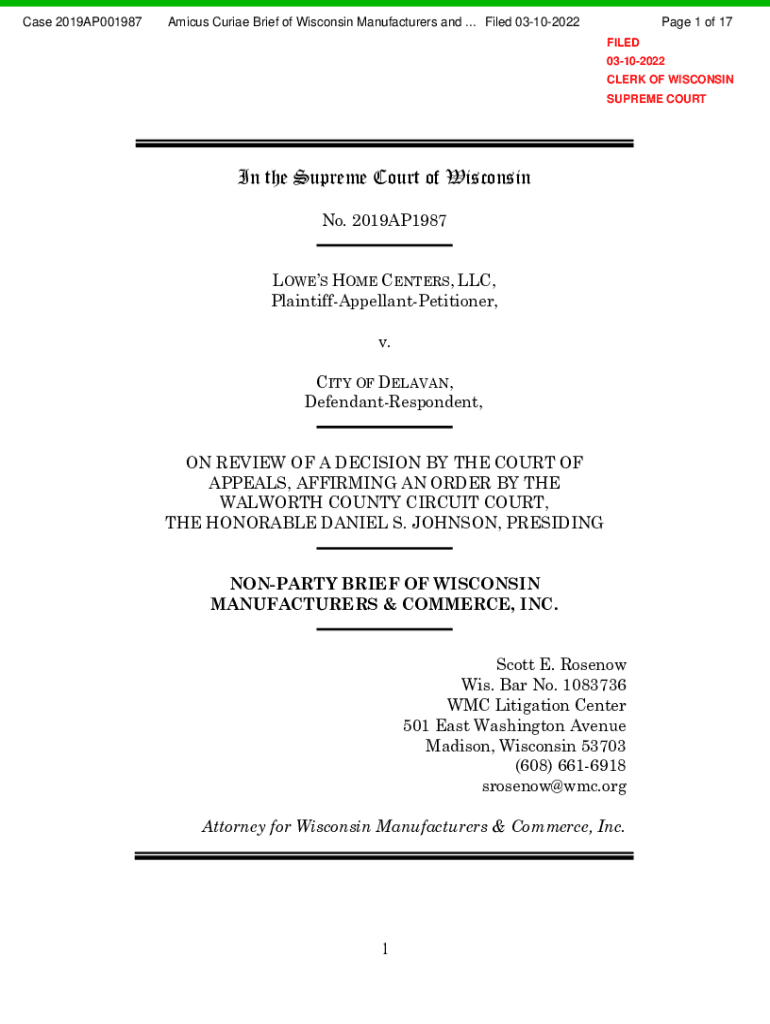 Case 2019AP001987 Amicus Curiae Brief of Wisconsin Manufacturers and ... Filed 03-10-2022 Page 1 of 17

FILED
03-10-2022
CLERK OF WISCONSIN
SUPREME COURT

In the Supreme Court of Wisconsin

No. 2019AP1987

LOWE'S HOME CENTERS, LLC,
Plaintiff-Appellant-Petitioner,

v.

CITY OF DELAVAN,
Defendant-Respondent,

ON REVIEW OF A DECISION BY THE COURT OF APPEALS, AFFIRMING AN ORDER BY THE WALWORTH COUNTY CIRCUIT COURT, THE HONORABLE DANIEL S. JOHNSON, PRESIDING

NON-PARTY BRIEF OF WISCONSIN MANUFACTURERS & COMMERCE, INC.

Scott E. Rosenow
Wis. Bar No. 1083736
WMC Litigation Center
501 East Washington Avenue
Madison, Wisconsin 53703
(608) 661-6918
srosenow@wmc.org

Attorney for Wisconsin Manufacturers & Commerce, Inc.

1